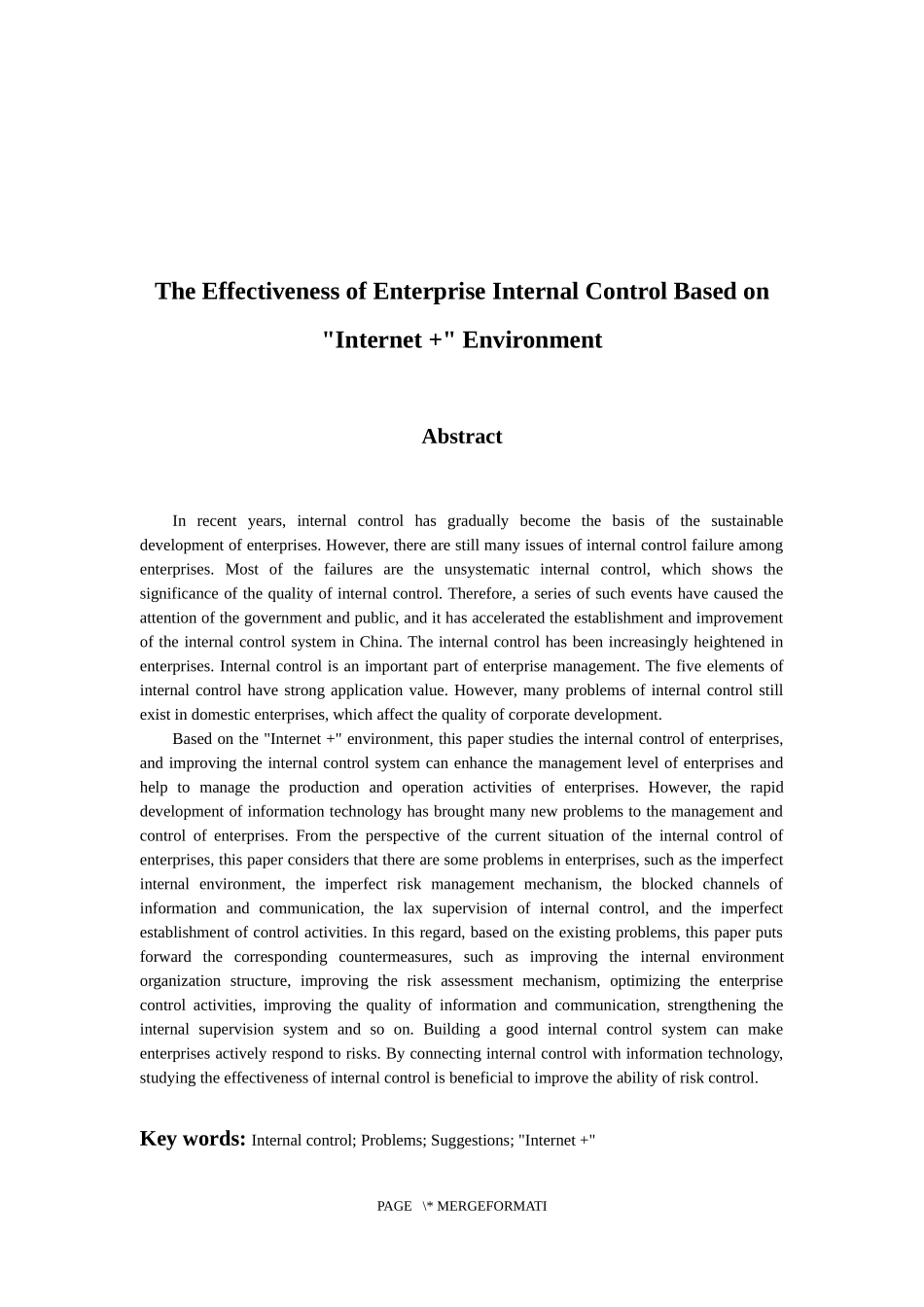 The Effectiveness of Enterprise Internal Control Based on "Internet +" Environment

Abstract

In recent years, internal control has gradually become the basis of the sustainable development of enterprises. However, there are still many issues of internal control failure among enterprises. Most of the failures are the unsystematic internal control, which shows the significance of the quality of internal control. Therefore, a series of such events have caused the attention of the government and public, and it has accelerated the establishment and improvement of the internal control system in China. The internal control has been increasingly heightened in enterprises. Internal control is an important part of enterprise management. The five elements of internal control have strong application value. However, many problems of internal control still exist in domestic enterprises, which affect the quality of corporate development.

Based on the "Internet +" environment, this paper studies the internal control of enterprises, and improving the internal control system can enhance the management level of enterprises and help to manage the production and operation activities of enterprises. However, the rapid development of information technology has brought many new problems to the management and control of enterprises. From the perspective of the current situation of the internal control of enterprises, this paper considers that there are some problems in enterprises, such as the imperfect internal environment, the imperfect risk management mechanism, the blocked channels of information and communication, the lax supervision of internal control, and the imperfect establishment of control activities. In this regard, based on the existing problems, this paper puts forward the corresponding countermeasures, such as improving the internal environment organization structure, improving the risk assessment mechanism, optimizing the enterprise control activities, improving the quality of information and communication, strengthening the internal supervision system and so on. Building a good internal control system can make enterprises actively respond to risks. By connecting internal control with information technology, studying the effectiveness of internal control is beneficial to improve the ability of risk control.

Key words: Internal control; Problems; Suggestions; "Internet +"

PAGE \* MERGEFORMATI